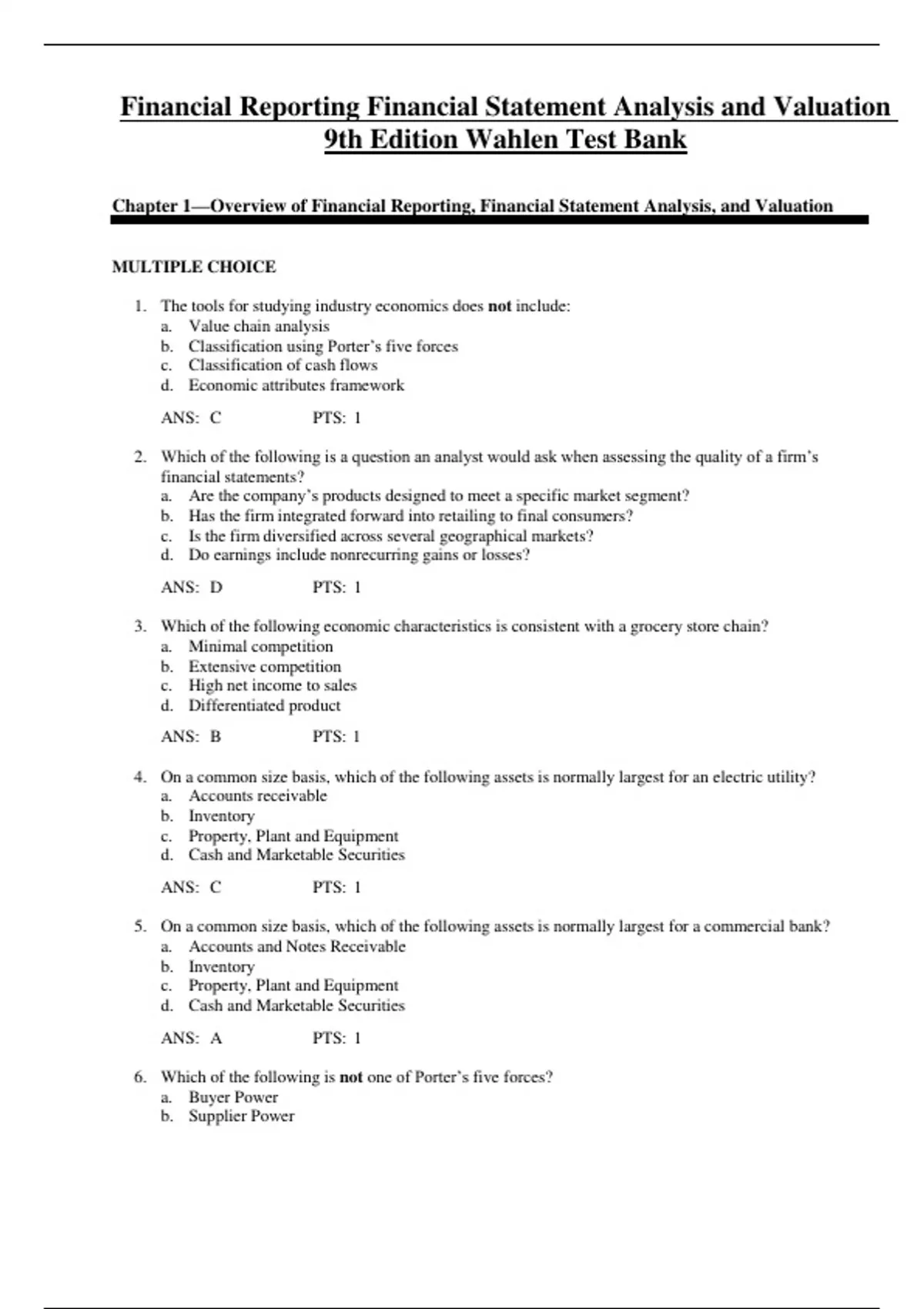 Financial Reporting Financial Statement Analysis and Valuation 9th Edition Wahlen Test Bank

Chapter 1—Overview of Financial Reporting, Financial Statement Analysis, and Valuation

MULTIPLE CHOICE

1. The tools for studying industry economics does not include:
a. Value chain analysis
b. Classification using Porter's five forces
c. Classification of cash flows
d. Economic attributes framework

ANS: C PTS: 1

2. Which of the following is a question an analyst would ask when assessing the quality of a firm's financial statements?
a. Are the company's products designed to meet a specific market segment?
b. Has the firm integrated forward into retailing to final consumers?
c. Is the firm diversified across several geographical markets?
d. Do earnings include nonrecurring gains or losses?

ANS: D PTS: 1

3. Which of the following economic characteristics is consistent with a grocery store chain?
a. Minimal competition
b. Extensive competition
c. High net income to sales
d. Differentiated product

ANS: B PTS: 1

4. On a common size basis, which of the following assets is normally largest for an electric utility?
a. Accounts receivable
b. Inventory
c. Property, Plant and Equipment
d. Cash and Marketable Securities

ANS: C PTS: 1

5. On a common size basis, which of the following assets is normally largest for a commercial bank?
a. Accounts and Notes Receivable
b. Inventory
c. Property, Plant and Equipment
d. Cash and Marketable Securities

ANS: A PTS: 1

6. Which of the following is not one of Porter's five forces?
a. Buyer Power
b. Supplier Power